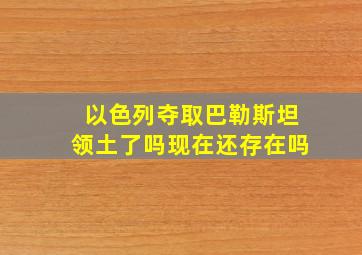 以色列夺取巴勒斯坦领土了吗现在还存在吗